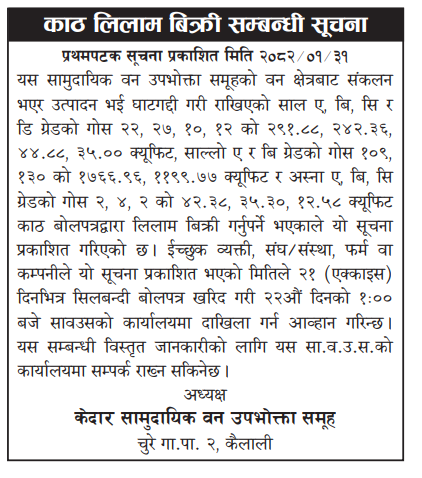 काठ लिलाम बिक्री सम्बन्धी सूचना

प्रथमपटक सूचना प्रकाशित मिति २०८२/०१/३१

यस सामुदायिक वन उपभोक्ता समूहको वन क्षेत्रबाट संकलन भएर उत्पादन भई घाटगद्दी गरी राखिएको साल ए, बि, सि र डि ग्रेडको गोस २२, २७, १०, १२ को २९१.८८, २४२.३६, ४४.८८, ३५.०० क्यूफिट, साल्लो ए र बि ग्रेडको गोस १०९, १३० को १७६६.९६, ११९९.७७ क्यूफिट र अस्ना ए, बि, सि ग्रेडको गोस २, ४, २ को ४२.३८, ३५.३०, १२.५८ क्यूफिट काठ बोलपत्रद्वारा लिलाम बिक्री गर्नुपर्ने भएकाले यो सूचना प्रकाशित गरिएको छ। ईच्छुक व्यक्ती, संघ/संस्था, फर्म वा कम्पनीले यो सूचना प्रकाशित भएको मितिले २१ (एक्काइस) दिनभित्र सिलबन्दी बोलपत्र खरिद गरी २२औं दिनको १:०० बजे सावउसको कार्यालयमा दाखिला गर्न आव्हान गरिन्छ। यस सम्बन्धी विस्तृत जानकारीको लागि यस सा.व.उ.स.को कार्यालयमा सम्पर्क राख्न सकिनेछ।

अध्यक्ष
केदार सामुदायिक वन उपभोक्ता समूह
चुरे गा.पा. २, कैलाली